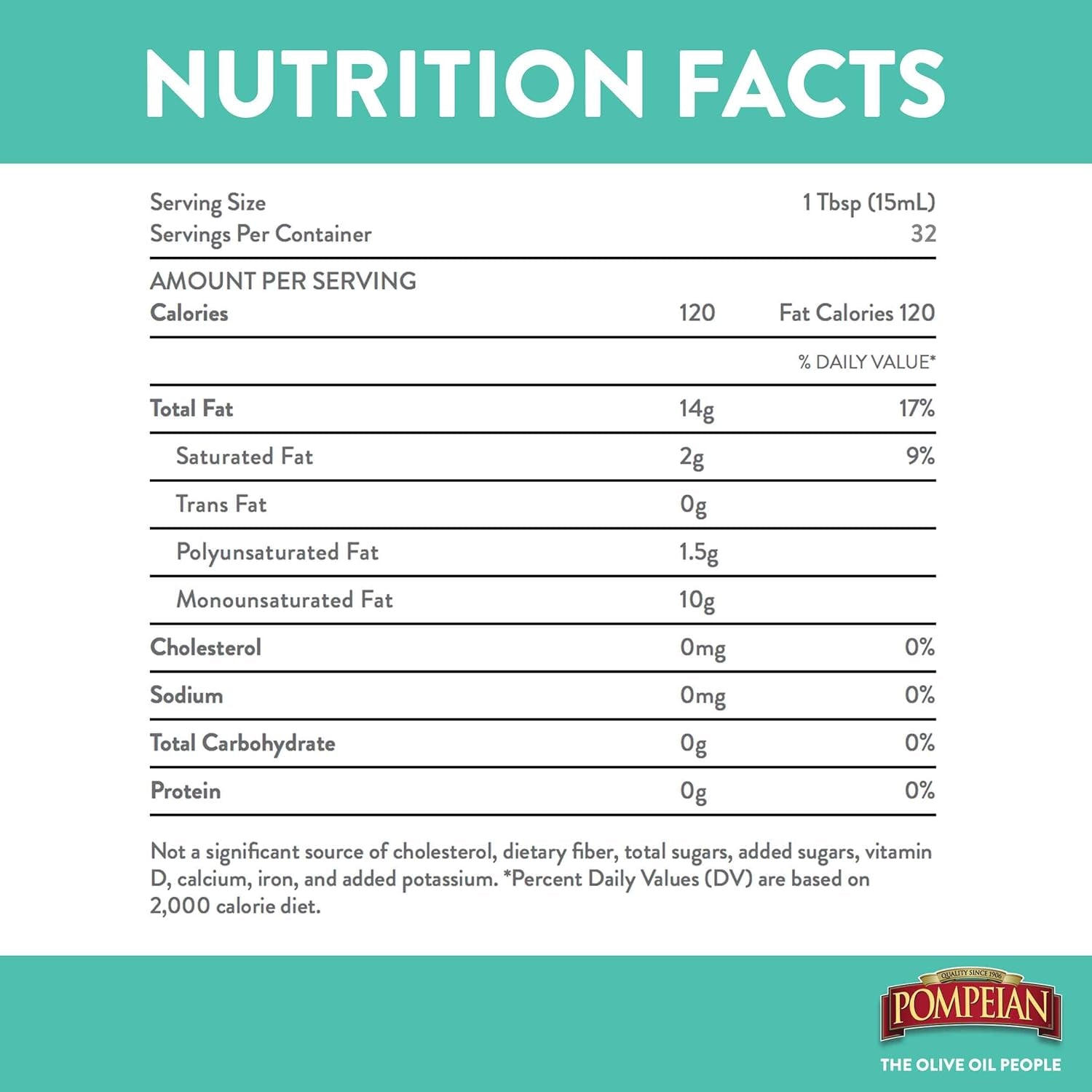 NUTRITION FACTS

| Serving Size | | 1 Tbsp (15mL) |
|---|---|---|
| Servings Per Container | | 32 |
| AMOUNT PER SERVING | | |
| Calories | 120 | Fat Calories 120 |
| | | % DAILY VALUE* |
| Total Fat | 14g | 17% |
| Saturated Fat | 2g | 9% |
| Trans Fat | 0g | |
| Polyunsaturated Fat | 1.5g | |
| Monounsaturated Fat | 10g | |
| Cholesterol | 0mg | 0% |
| Sodium | 0mg | 0% |
| Total Carbohydrate | 0g | 0% |
| Protein | 0g | 0% |

Not a significant source of cholesterol, dietary fiber, total sugars, added sugars, vitamin D, calcium, iron, and added potassium. *Percent Daily Values (DV) are based on 2,000 calorie diet.

QUALITY SINCE 1906
POMPEIAN
THE OLIVE OIL PEOPLE